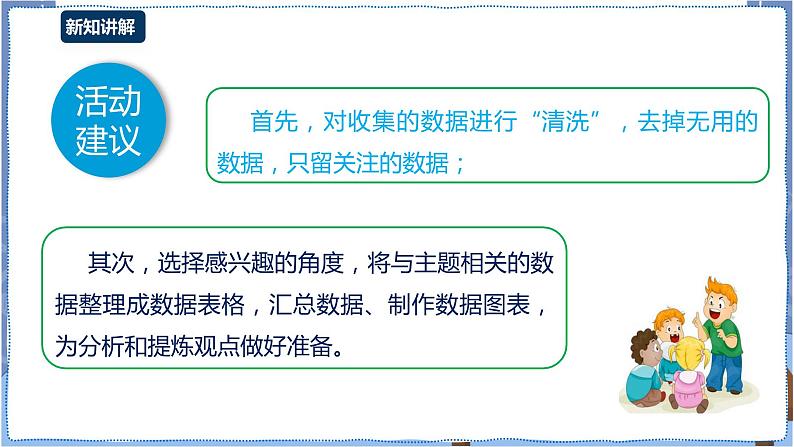 新知讲解

活动建议

首先，对收集的数据进行“清洗”，去掉无用的数据，只留关注的数据；

其次，选择感兴趣的角度，将与主题相关的数据整理成数据表格，汇总数据、制作数据图表，为分析和提炼观点做好准备。